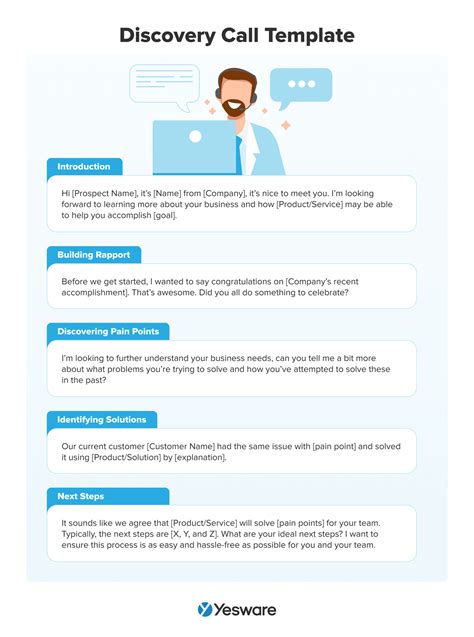 Discovery Call Template

Introduction

Hi [Prospect Name], it's [Name] from [Company], it's nice to meet you. I'm looking forward to learning more about your business and how [Product/Service] may be able to help you accomplish [goal].

Building Rapport

Before we get started, I wanted to say congratulations on [Company's recent accomplishment]. That's awesome. Did you all do something to celebrate?

Discovering Pain Points

I'm looking to further understand your business needs, can you tell me a bit more about what problems you're trying to solve and how you've attempted to solve these in the past?

Identifying Solutions

Our current customer [Customer Name] had the same issue with [pain point] and solved it using [Product/Solution] by [explanation].

Next Steps

It sounds like we agree that [Product/Service] will solve [pain points] for your team. Typically, the next steps are [X, Y, and Z]. What are your ideal next steps? I want to ensure this process is as easy and hassle-free as possible for you and your team.

Yesware